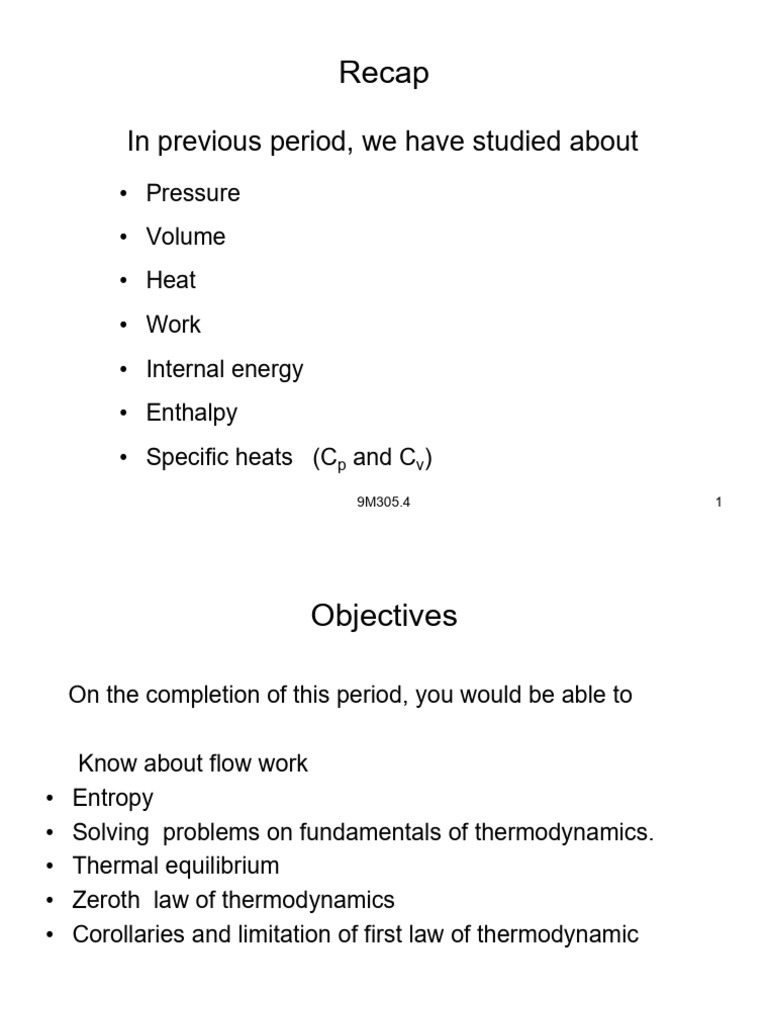 Recap

In previous period, we have studied about

• Pressure
• Volume
• Heat
• Work
• Internal energy
• Enthalpy
• Specific heats ($C_p$ and $C_v$)

9M305.4

1

Objectives

On the completion of this period, you would be able to

Know about flow work
• Entropy
• Solving problems on fundamentals of thermodynamics.
• Thermal equilibrium
• Zeroth law of thermodynamics
• Corollaries and limitation of first law of thermodynamic